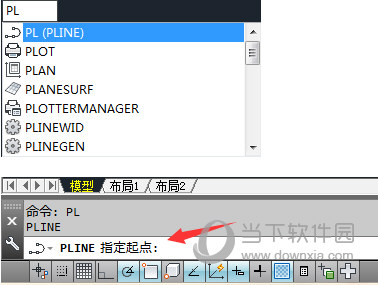 PL

PL (PLINE)
PLOT
PLAN
PLANESURF
PLOTTERMANAGER
PLINEWID
PLINEGEN

模型 布局1 布局2

命令: PL
PLINE
PLINE 指定起点:

当下软件园
www.downxia.com